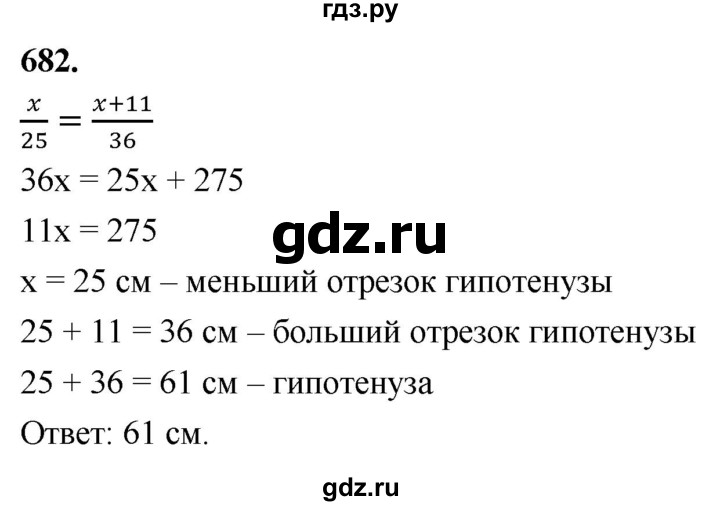 гдз.ру

682.

$\frac{x}{25} = \frac{x+11}{36}$

36x = 25x + 275

11x = 275

gdz.ru

x = 25 см – меньший отрезок гипотенузы

25 + 11 = 36 см – больший отрезок гипотенузы

25 + 36 = 61 см – гипотенуза

Ответ: 61 см.

gdz.ru